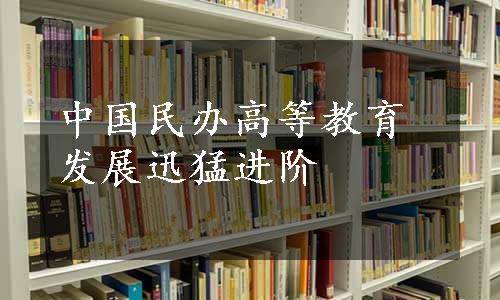 中国民办高等教育
发展迅猛进阶